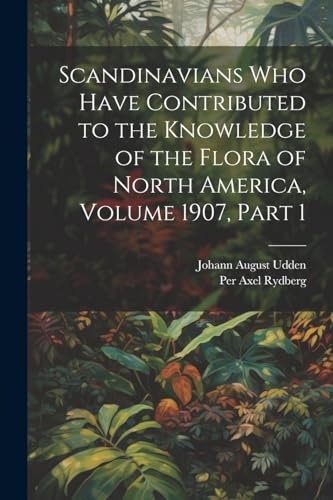 Scandinavians Who Have Contributed to the Knowledge of the Flora of North America, Volume 1907, Part 1

Johann August Udden
Per Axel Rydberg